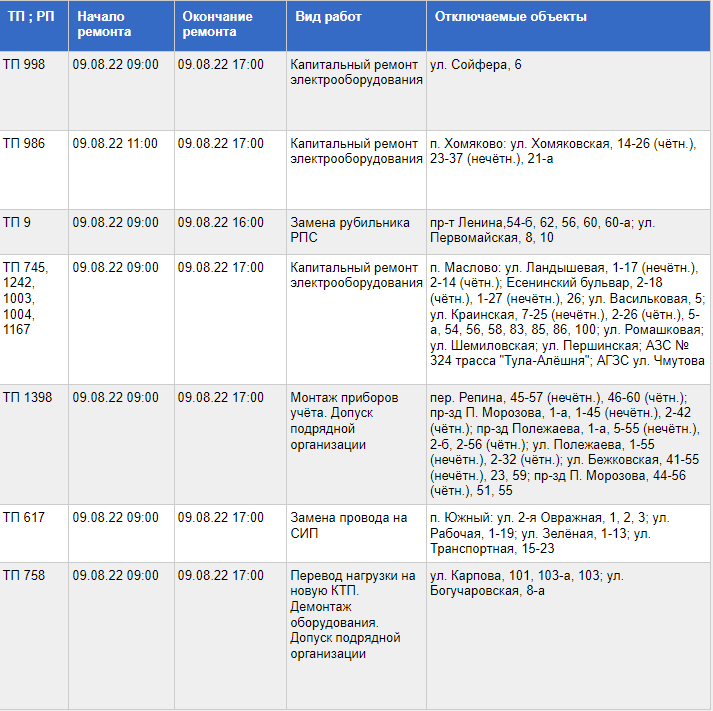 | ТП ; РП | Начало ремонта | Окончание ремонта | Вид работ | Отключаемые объекты |
|---|---|---|---|---|
| ТП 998 | 09.08.22 09:00 | 09.08.22 17:00 | Капитальный ремонт электрооборудования | ул. Сойфера, 6 |
| ТП 986 | 09.08.22 11:00 | 09.08.22 17:00 | Капитальный ремонт электрооборудования | п. Хомяково: ул. Хомяковская, 14-26 (чётн.), 23-37 (нечётн.), 21-а |
| ТП 9 | 09.08.22 09:00 | 09.08.22 16:00 | Замена рубильника РПС | пр-т Ленина,54-б, 62, 56, 60, 60-а; ул. Первомайская, 8, 10 |
| ТП 745, 1242, 1003, 1004, 1167 | 09.08.22 09:00 | 09.08.22 17:00 | Капитальный ремонт электрооборудования | п. Маслово: ул. Ландышевая, 1-17 (нечётн.), 2-14 (чётн.); Есенинский бульвар, 2-18 (чётн.), 1-27 (нечётн.), 26; ул. Васильковая, 5; ул. Краинская, 7-25 (нечётн.), 2-26 (чётн.), 5-а, 54, 56, 58, 83, 85, 86, 100; ул. Ромашковая; ул. Шемиловская; ул. Першинская; АЗС № 324 трасса "Тула-Алёшня"; АГЗС ул. Чмутова |
| ТП 1398 | 09.08.22 09:00 | 09.08.22 17:00 | Монтаж приборов учёта. Допуск подрядной организации | пер. Репина, 45-57 (нечётн.), 46-60 (чётн.); пр-зд П. Морозова, 1-а, 1-45 (нечётн.), 2-42 (чётн.); пр-зд Полежаева, 1-а, 5-55 (нечётн.), 2-б, 2-56 (чётн.); ул. Полежаева, 1-55 (нечётн.), 2-32 (чётн.); ул. Бежковская, 41-55 (нечётн.), 23, 59; пр-зд П. Морозова, 44-56 (чётн.), 51, 55 |
| ТП 617 | 09.08.22 09:00 | 09.08.22 17:00 | Замена провода на СИП | п. Южный: ул. 2-я Овражная, 1, 2, 3; ул. Рабочая, 1-19; ул. Зелёная, 1-13; ул. Транспортная, 15-23 |
| ТП 758 | 09.08.22 09:00 | 09.08.22 17:00 | Перевод нагрузки на новую КТП. Демонтаж оборудования. Допуск подрядной организации | ул. Карпова, 101, 103-а, 103; ул. Богучаровская, 8-а |